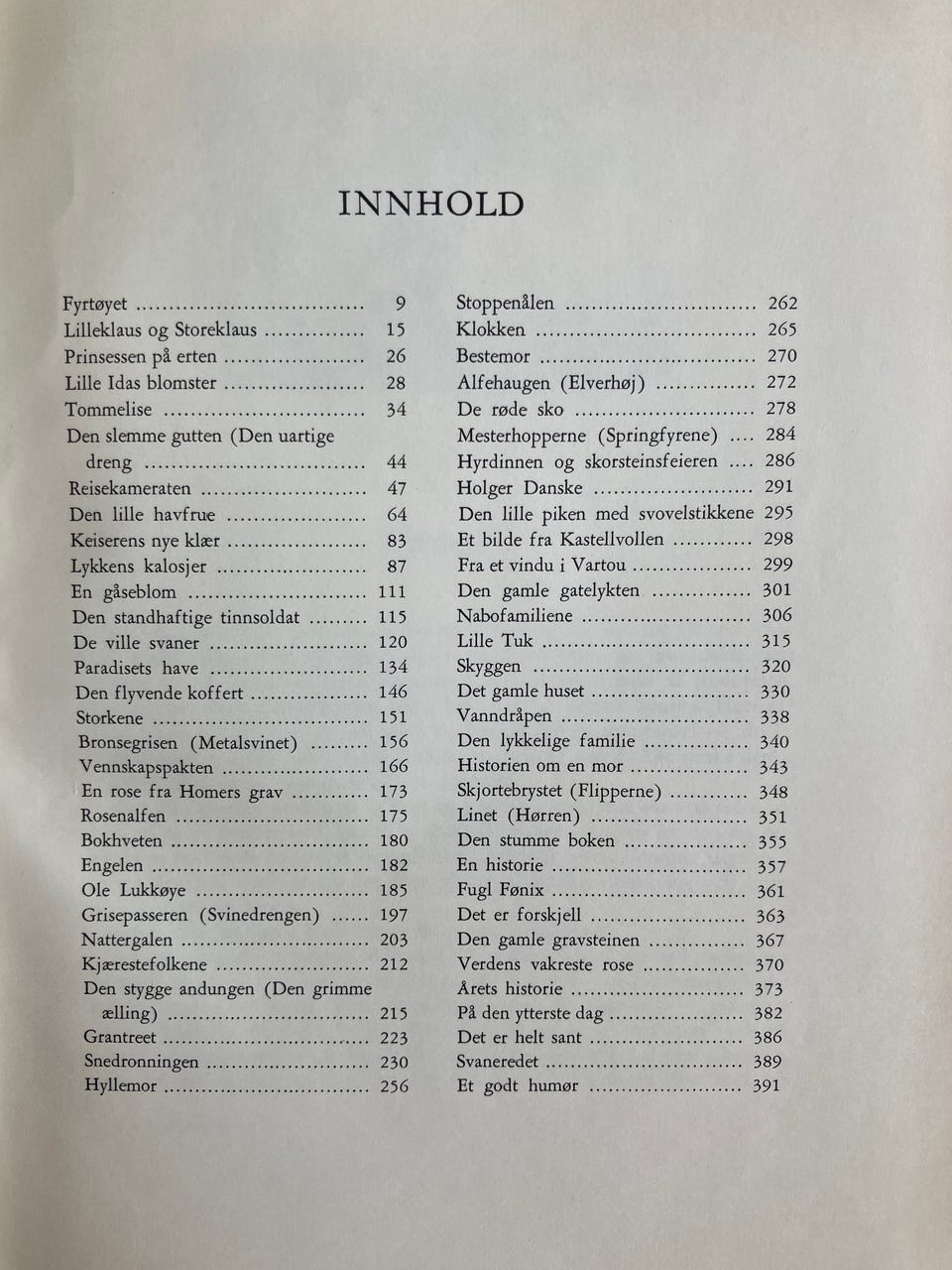 INNHOLD

Fyrtøyet 9
Lilleklaus og Storeklaus 15
Prinsessen på erten 26
Lille Idas blomster 28
Tommelise 34
Den slemme gutten (Den uartige dreng 44
Reisekameraten 47
Den lille havfrue 64
Keiserens nye klær 83
Lykkens kalosjer 87
En gåseblom 111
Den standhaftige tinnsoldat 115
De ville svaner 120
Paradisets have 134
Den flyvende koffert 146
Storkene 151
Bronsegrisen (Metalsvinet) 156
Vennskapspakten 166
En rose fra Homers grav 173
Rosenalfen 175
Bokhveten 180
Engelen 182
Ole Lukkøye 185
Grisepasseren (Svinedrengen) 197
Nattergalen 203
Kjærestefolkene 212
Den stygge andungen (Den grimme ælling) 215
Grantreet 223
Snedronningen 230
Hyllemor 256

Stoppenålen 262
Klokken 265
Bestemor 270
Alfehaugen (Elverhøj) 272
De røde sko 278
Mesterhopperne (Springfyrene) 284
Hyrdinnen og skorsteinsfeieren 286
Holger Danske 291
Den lille piken med svovelstikkene 295
Et bilde fra Kastellvollen 298
Fra et vindu i Vartou 299
Den gamle gatelykten 301
Nabofamiliene 306
Lille Tuk 315
Skyggen 320
Det gamle huset 330
Vanndråpen 338
Den lykkelige familie 340
Historien om en mor 343
Skjortebrystet (Flipperne) 348
Linet (Hørren) 351
Den stumme boken 355
En historie 357
Fugl Fønix 361
Det er forskjell 363
Den gamle gravsteinen 367
Verdens vakreste rose 370
Årets historie 373
På den ytterste dag 382
Det er helt sant 386
Svaneredet 389
Et godt humør 391